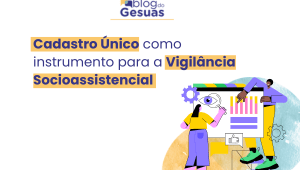 blog do Gesuas

Cadastro Único como instrumento para a Vigilância Socioassistencial